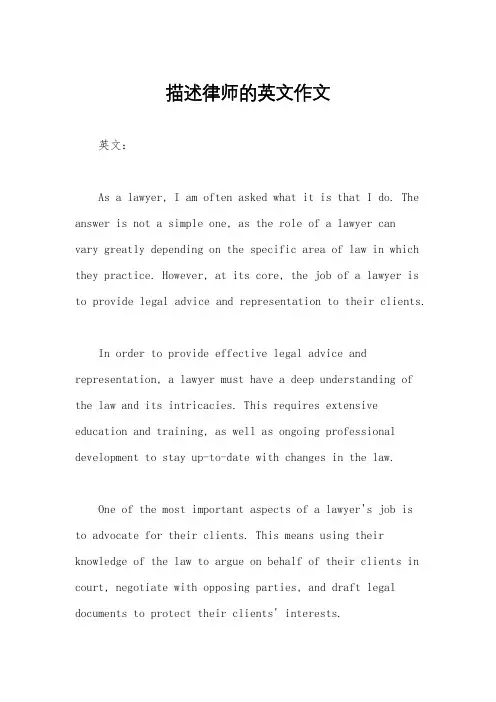 描述律师的英文作文

英文：

As a lawyer, I am often asked what it is that I do. The answer is not a simple one, as the role of a lawyer can vary greatly depending on the specific area of law in which they practice. However, at its core, the job of a lawyer is to provide legal advice and representation to their clients.

In order to provide effective legal advice and representation, a lawyer must have a deep understanding of the law and its intricacies. This requires extensive education and training, as well as ongoing professional development to stay up-to-date with changes in the law.

One of the most important aspects of a lawyer's job is to advocate for their clients. This means using their knowledge of the law to argue on behalf of their clients in court, negotiate with opposing parties, and draft legal documents to protect their clients' interests.